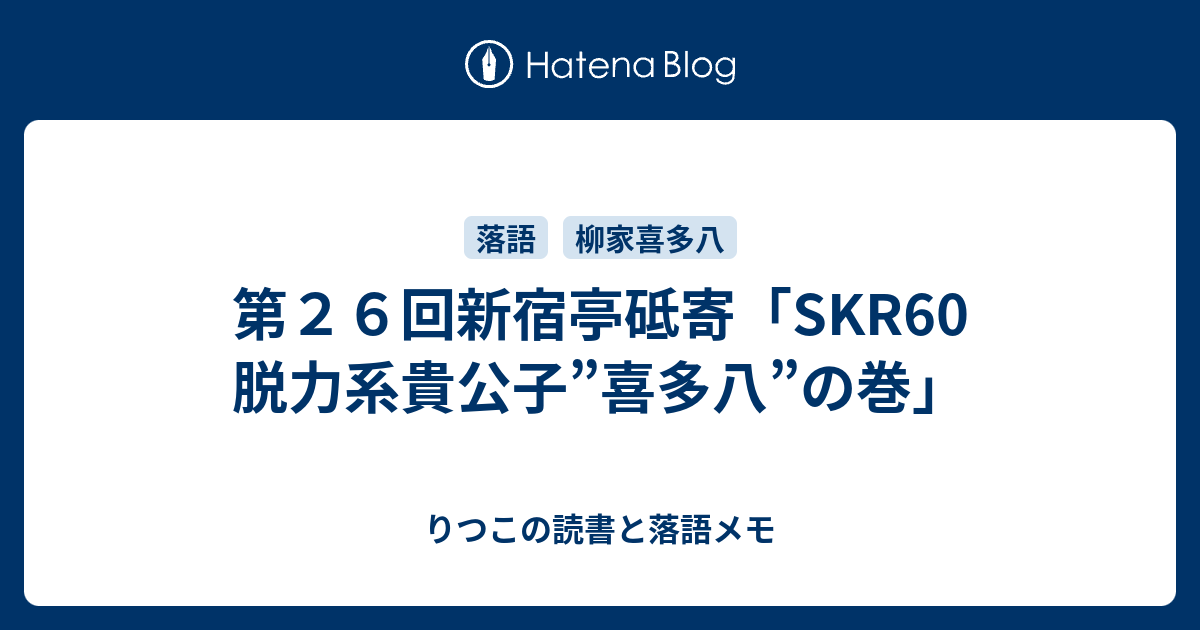 Hatena Blog

落語　柳家喜多八

第２６回新宿亭砥寄「SKR60 脱力系貴公子”喜多八”の巻」

りつこの読書と落語メモ